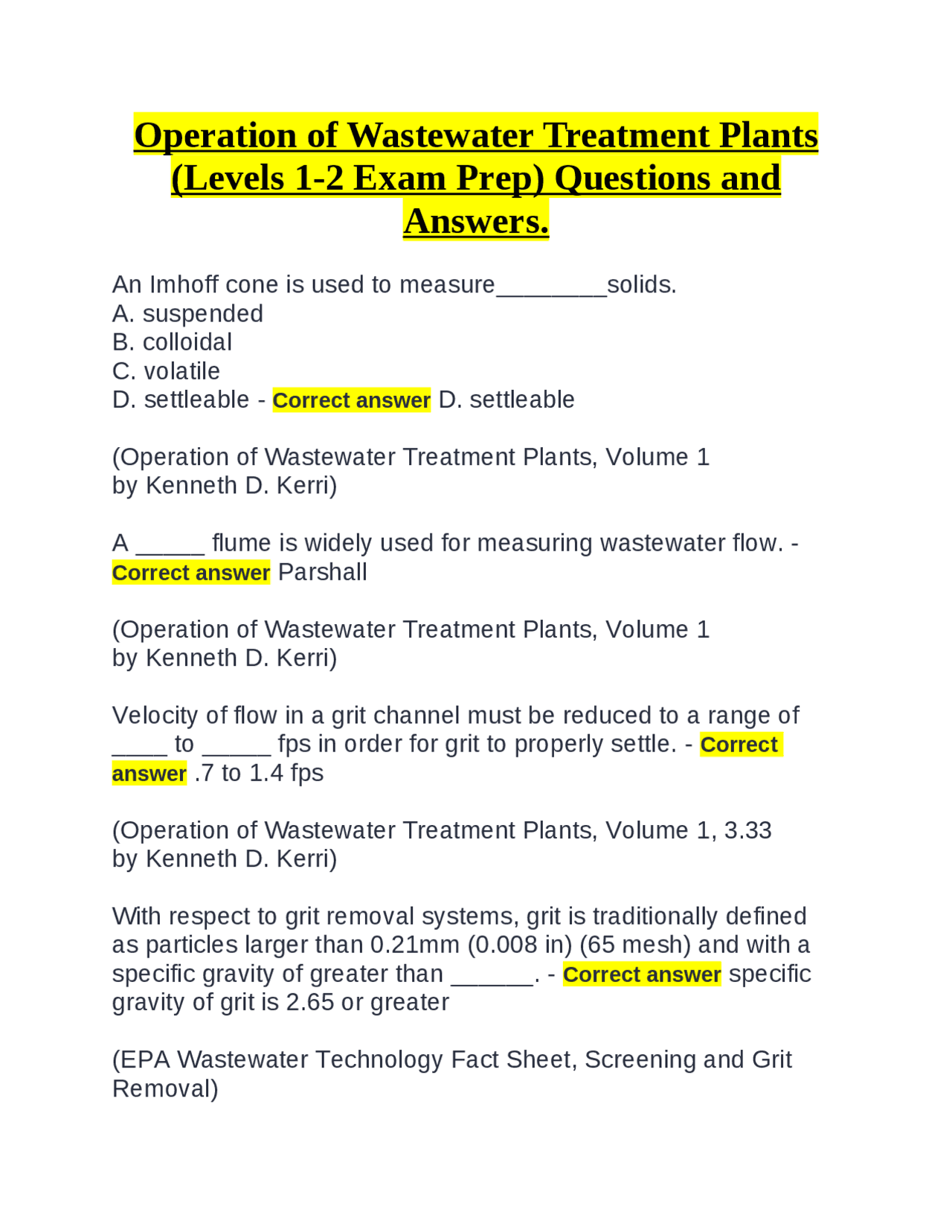 Operation of Wastewater Treatment Plants (Levels 1-2 Exam Prep) Questions and Answers.

An Imhoff cone is used to measure________solids.
A. suspended
B. colloidal
C. volatile
D. settleable - Correct answer D. settleable

(Operation of Wastewater Treatment Plants, Volume 1
by Kenneth D. Kerri)

A _____ flume is widely used for measuring wastewater flow. - Correct answer Parshall

(Operation of Wastewater Treatment Plants, Volume 1
by Kenneth D. Kerri)

Velocity of flow in a grit channel must be reduced to a range of ____ to _____ fps in order for grit to properly settle. - Correct answer .7 to 1.4 fps

(Operation of Wastewater Treatment Plants, Volume 1, 3.33
by Kenneth D. Kerri)

With respect to grit removal systems, grit is traditionally defined as particles larger than 0.21mm (0.008 in) (65 mesh) and with a specific gravity of greater than ______. - Correct answer specific gravity of grit is 2.65 or greater

(EPA Wastewater Technology Fact Sheet, Screening and Grit Removal)